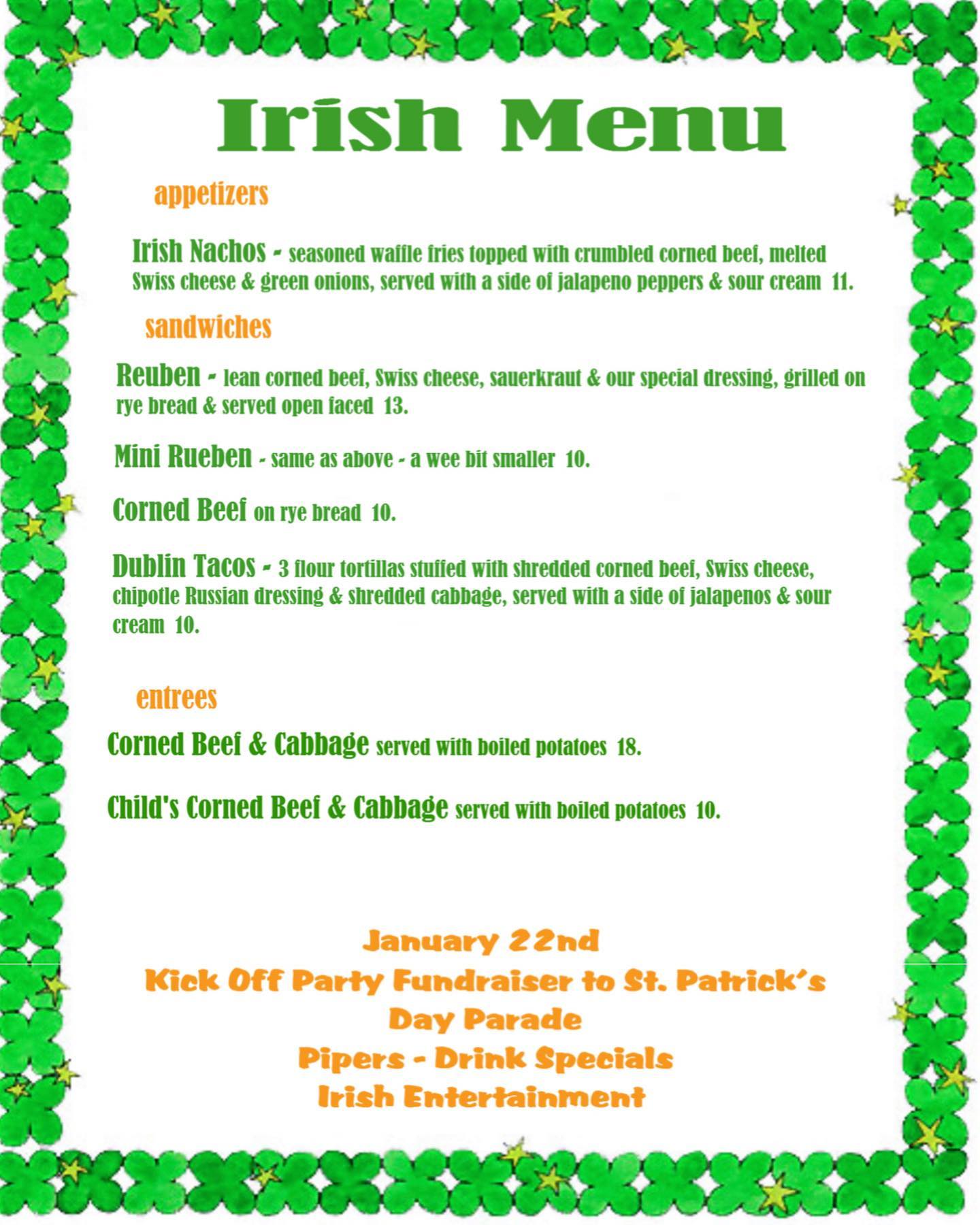 Irish Menu

appetizers

Irish Nachos - seasoned waffle fries topped with crumbled corned beef, melted Swiss cheese & green onions, served with a side of jalapeno peppers & sour cream 11.

sandwiches

Reuben - lean corned beef, Swiss cheese, sauerkraut & our special dressing, grilled on rye bread & served open faced 13.

Mini Rueben - same as above - a wee bit smaller 10.

Corned Beef on rye bread 10.

Dublin Tacos - 3 flour tortillas stuffed with shredded corned beef, Swiss cheese, chipotle Russian dressing & shredded cabbage, served with a side of jalapenos & sour cream 10.

entrees

Corned Beef & Cabbage served with boiled potatoes 18.

Child's Corned Beef & Cabbage served with boiled potatoes 10.

January 22nd
Kick Off Party Fundraiser to St. Patrick's Day Parade
Pipers - Drink Specials
Irish Entertainment